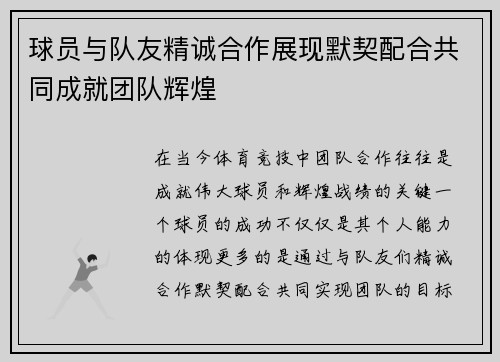 球员与队友精诚合作展现默契配合共同成就团队辉煌

在当今体育竞技中团队合作往往是成就伟大球员和辉煌战绩的关键一个球员的成功不仅仅是其个人能力的体现更多的是通过与队友们精诚合作默契配合共同实现团队的目标